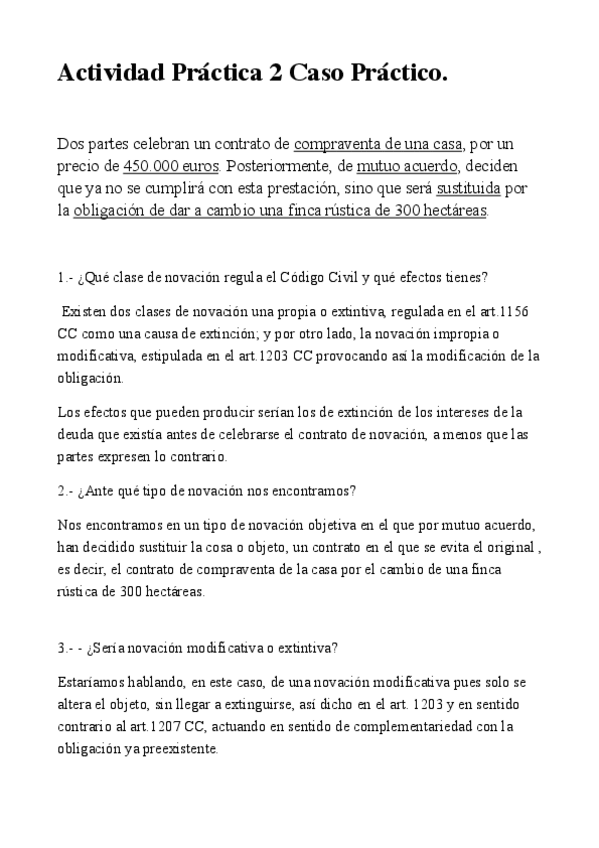 Actividad Práctica 2 Caso Práctico.

Dos partes celebran un contrato de compraventa de una casa, por un precio de 450.000 euros. Posteriormente, de mutuo acuerdo, deciden que ya no se cumplirá con esta prestación, sino que será sustituida por la obligación de dar a cambio una finca rústica de 300 hectáreas.

1.- ¿Qué clase de novación regula el Código Civil y qué efectos tienes?

Existen dos clases de novación una propia o extintiva, regulada en el art.1156 CC como una causa de extinción; y por otro lado, la novación impropia o modificativa, estipulada en el art.1203 CC provocando así la modificación de la obligación.

Los efectos que pueden producir serían los de extinción de los intereses de la deuda que existía antes de celebrarse el contrato de novación, a menos que las partes expresen lo contrario.

2.- ¿Ante qué tipo de novación nos encontramos?

Nos encontramos en un tipo de novación objetiva en el que por mutuo acuerdo, han decidido sustituir la cosa o objeto, un contrato en el que se evita el original , es decir, el contrato de compraventa de la casa por el cambio de una finca rústica de 300 hectáreas.

3.- - ¿Sería novación modificativa o extintiva?

Estaríamos hablando, en este caso, de una novación modificativa pues solo se altera el objeto, sin llegar a extinguirse, así dicho en el art. 1203 y en sentido contrario al art.1207 CC, actuando en sentido de complementariedad con la obligación ya preexistente.